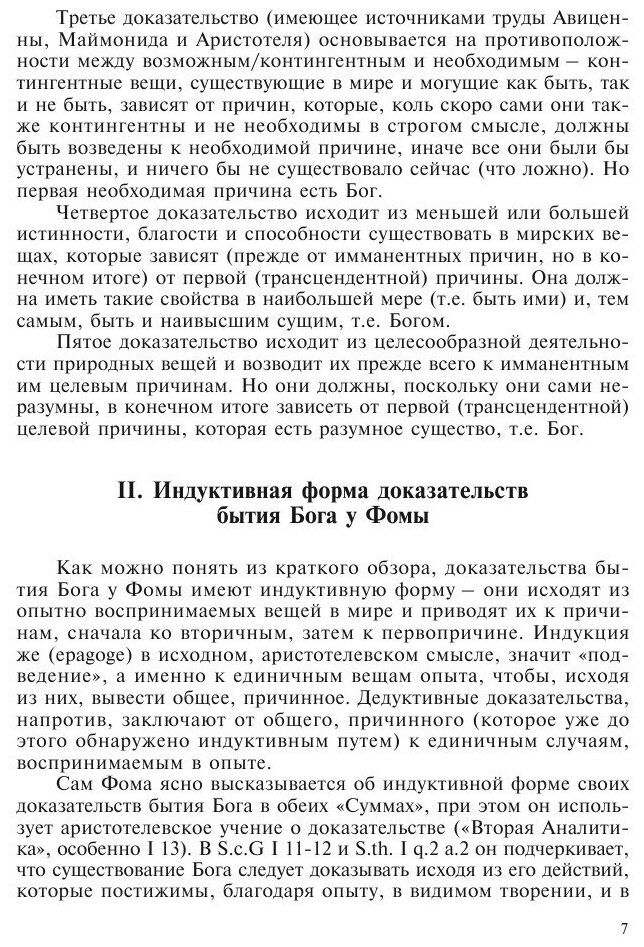 Третье доказательство (имеющее источниками труды Авиценны, Маймонида и Аристотеля) основывается на противоположности между возможным/контингентным и необходимым – контингентные вещи, существующие в мире и могущие как быть, так и не быть, зависят от причин, которые, коль скоро сами они также контингентны и не необходимы в строгом смысле, должны быть возведены к необходимой причине, иначе все они были бы устранены, и ничего бы не существовало сейчас (что ложно). Но первая необходимая причина есть Бог.

Четвертое доказательство исходит из меньшей или большей истинности, благости и способности существовать в мирских вещах, которые зависят (прежде от имманентных причин, но в конечном итоге) от первой (трансцендентной) причины. Она должна иметь такие свойства в наибольшей мере (т.е. быть ими) и, тем самым, быть и наивысшим сущим, т.е. Богом.

Пятое доказательство исходит из целесообразной деятельности природных вещей и возводит их прежде всего к имманентным им целевым причинам. Но они должны, поскольку они сами неразумны, в конечном итоге зависеть от первой (трансцендентной) целевой причины, которая есть разумное существо, т.е. Бог.

II. Индуктивная форма доказательств бытия Бога у Фомы

Как можно понять из краткого обзора, доказательства бытия Бога у Фомы имеют индуктивную форму – они исходят из опытно воспринимаемых вещей в мире и приводят их к причинам, сначала ко вторичным, затем к первопричине. Индукция же (epagoge) в исходном, аристотелевском смысле, значит «подведение», а именно к единичным вещам опыта, чтобы, исходя из них, вывести общее, причинное. Дедуктивные доказательства, напротив, заключают от общего, причинного (которое уже до этого обнаружено индуктивным путем) к единичным случаям, воспринимаемым в опыте.

Сам Фома ясно высказывается об индуктивной форме своих доказательств бытия Бога в обеих «Суммах», при этом он использует аристотелевское учение о доказательстве («Вторая Аналитика», особенно I 13). В S.c.G I 11-12 и S.th. I q.2 a.2 он подчеркивает, что существование Бога следует доказывать исходя из его действий, которые постижимы, благодаря опыту, в видимом творении, и в

7